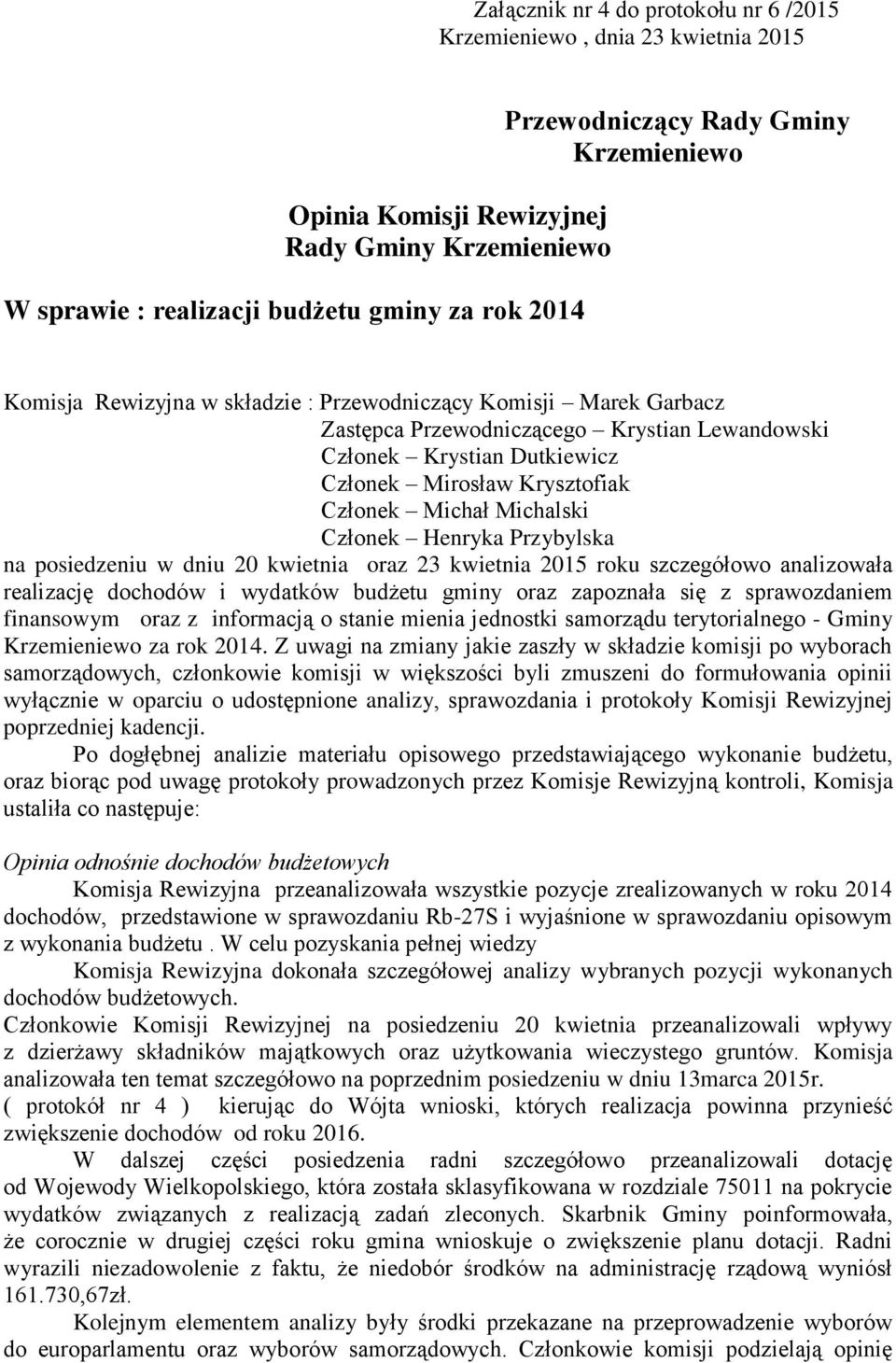 Załącznik nr 4 do protokołu nr 6 /2015
Krzemieniewo , dnia 23 kwietnia 2015

Przewodniczący Rady Gminy
Krzemieniewo

Opinia Komisji Rewizyjnej
Rady Gminy Krzemieniewo

W sprawie : realizacji budżetu gminy za rok 2014

Komisja Rewizyjna w składzie : Przewodniczący Komisji – Marek Garbacz
Zastępca Przewodniczącego – Krystian Lewandowski
Członek – Krystian Dutkiewicz
Członek – Mirosław Krysztofiak
Członek – Michał Michalski
Członek – Henryka Przybylska
na posiedzeniu w dniu 20 kwietnia oraz 23 kwietnia 2015 roku szczegółowo analizowała realizację dochodów i wydatków budżetu gminy oraz zapoznała się z sprawozdaniem finansowym oraz z informacją o stanie mienia jednostki samorządu terytorialnego - Gminy Krzemieniewo za rok 2014. Z uwagi na zmiany jakie zaszły w składzie komisji po wyborach samorządowych, członkowie komisji w większości byli zmuszeni do formułowania opinii wyłącznie w oparciu o udostępnione analizy, sprawozdania i protokoły Komisji Rewizyjnej poprzedniej kadencji.

Po dogłębnej analizie materiału opisowego przedstawiającego wykonanie budżetu, oraz biorąc pod uwagę protokoły prowadzonych przez Komisje Rewizyjną kontroli, Komisja ustaliła co następuje:

Opinia odnośnie dochodów budżetowych
Komisja Rewizyjna przeanalizowała wszystkie pozycje zrealizowanych w roku 2014 dochodów, przedstawione w sprawozdaniu Rb-27S i wyjaśnione w sprawozdaniu opisowym z wykonania budżetu . W celu pozyskania pełnej wiedzy
Komisja Rewizyjna dokonała szczegółowej analizy wybranych pozycji wykonanych dochodów budżetowych.
Członkowie Komisji Rewizyjnej na posiedzeniu 20 kwietnia przeanalizowali wpływy z dzierżawy składników majątkowych oraz użytkowania wieczystego gruntów. Komisja analizowała ten temat szczegółowo na poprzednim posiedzeniu w dniu 13marca 2015r. ( protokół nr 4 ) kierując do Wójta wnioski, których realizacja powinna przynieść zwiększenie dochodów od roku 2016.

W dalszej części posiedzenia radni szczegółowo przeanalizowali dotację od Wojewody Wielkopolskiego, która została sklasyfikowana w rozdziale 75011 na pokrycie wydatków związanych z realizacją zadań zleconych. Skarbnik Gminy poinformowała, że corocznie w drugiej części roku gmina wnioskuje o zwiększenie planu dotacji. Radni wyrazili niezadowolenie z faktu, że niedobór środków na administrację rządową wyniósł 161.730,67zł.

Kolejnym elementem analizy były środki przekazane na przeprowadzenie wyborów do europarlamentu oraz wyborów samorządowych. Członkowie komisji podzielają opinię